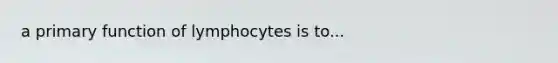 a primary function of lymphocytes is to...